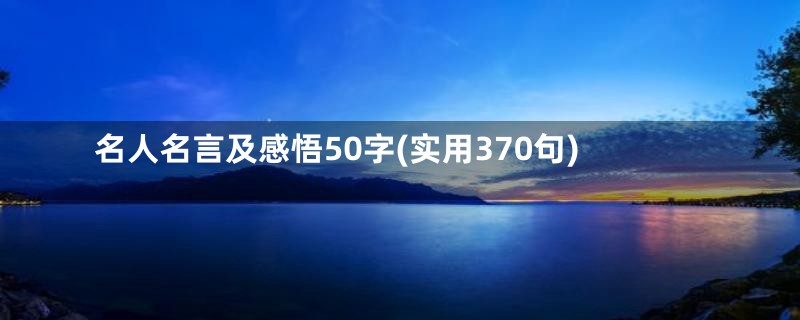 名人名言及感悟50字(实用370句)